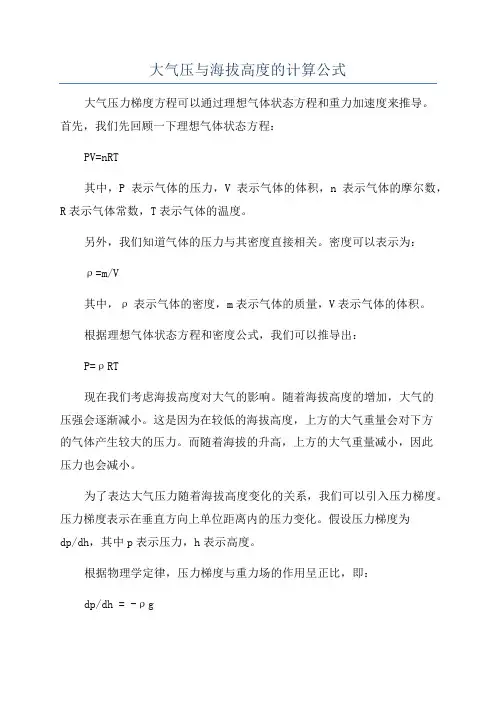 大气压与海拔高度的计算公式

大气压力梯度方程可以通过理想气体状态方程和重力加速度来推导。首先，我们先回顾一下理想气体状态方程：

$PV=nRT$

其中，P 表示气体的压力，V 表示气体的体积，n 表示气体的摩尔数，R 表示气体常数，T 表示气体的温度。

另外，我们知道气体的压力与其密度直接相关。密度可以表示为：

$\rho=m/V$

其中，ρ 表示气体的密度，m 表示气体的质量，V 表示气体的体积。

根据理想气体状态方程和密度公式，我们可以推导出：

$P=\rho RT$

现在我们考虑海拔高度对大气的影响。随着海拔高度的增加，大气的压强会逐渐减小。这是因为在较低的海拔高度，上方的大气重量会对下方的气体产生较大的压力。而随着海拔的升高，上方的大气重量减小，因此压力也会减小。

为了表达大气压力随着海拔高度变化的关系，我们可以引入压力梯度。压力梯度表示在垂直方向上单位距离内的压力变化。假设压力梯度为 dp/dh，其中 p 表示压力，h 表示高度。

根据物理学定律，压力梯度与重力场的作用呈正比，即：

$dp/dh = -\rho g$